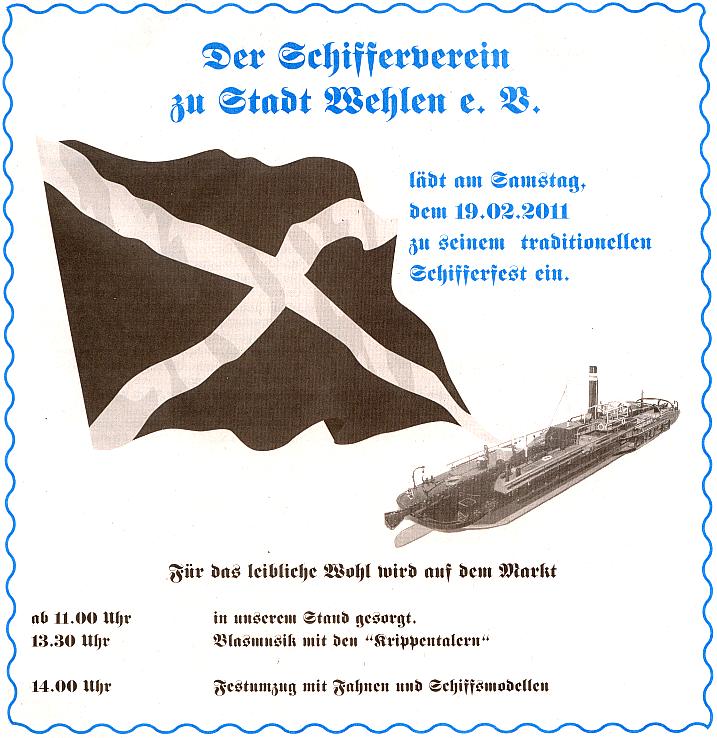 Der Schifferverein zu Stadt Wehlen e. V.

lädt am Samstag, dem 19.02.2011 zu seinem traditionellen Schifferfest ein.

Für das leibliche Wohl wird auf dem Markt

ab 11.00 Uhr in unserem Stand gesorgt.
13.30 Uhr Blasmusik mit den "Krippentalern"

14.00 Uhr Festumzug mit Fahnen und Schiffsmodellen